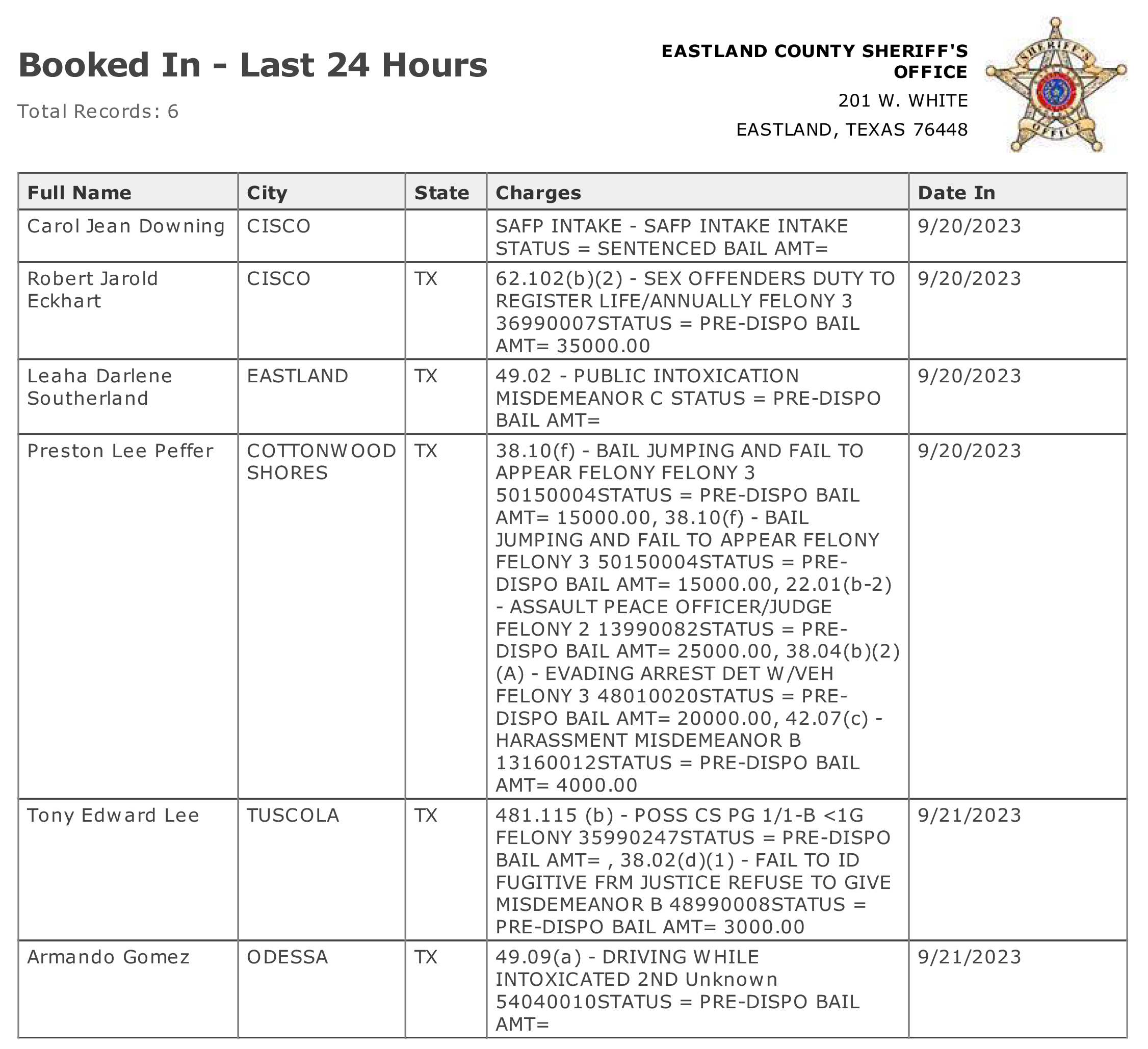 Booked In - Last 24 Hours

Total Records: 6

EASTLAND COUNTY SHERIFF'S OFFICE
201 W. WHITE
EASTLAND, TEXAS 76448

SHERIFF'S OFFICE

| Full Name | City | State | Charges | Date In |
|---|---|---|---|---|
| Carol Jean Downing | CISCO | | SAFP INTAKE - SAFP INTAKE INTAKE STATUS = SENTENCED BAIL AMT= | 9/20/2023 |
| Robert Jarold Eckhart | CISCO | TX | 62.102(b)(2) - SEX OFFENDERS DUTY TO REGISTER LIFE/ANNUALLY FELONY 3 36990007STATUS = PRE-DISPO BAIL AMT= 35000.00 | 9/20/2023 |
| Leaha Darlene Southerland | EASTLAND | TX | 49.02 - PUBLIC INTOXICATION MISDEMEANOR C STATUS = PRE-DISPO BAIL AMT= | 9/20/2023 |
| Preston Lee Peffer | COTTONWOOD SHORES | TX | 38.10(f) - BAIL JUMPING AND FAIL TO APPEAR FELONY FELONY 3 50150004STATUS = PRE-DISPO BAIL AMT= 15000.00, 38.10(f) - BAIL JUMPING AND FAIL TO APPEAR FELONY FELONY 3 50150004STATUS = PRE-DISPO BAIL AMT= 15000.00, 22.01(b-2) - ASSAULT PEACE OFFICER/JUDGE FELONY 2 13990082STATUS = PRE-DISPO BAIL AMT= 25000.00, 38.04(b)(2)(A) - EVADING ARREST DET W/VEH FELONY 3 48010020STATUS = PRE-DISPO BAIL AMT= 20000.00, 42.07(c) - HARASSMENT MISDEMEANOR B 13160012STATUS = PRE-DISPO BAIL AMT= 4000.00 | 9/20/2023 |
| Tony Edward Lee | TUSCOLA | TX | 481.115 (b) - POSS CS PG 1/1-B <1G FELONY 35990247STATUS = PRE-DISPO BAIL AMT= , 38.02(d)(1) - FAIL TO ID FUGITIVE FRM JUSTICE REFUSE TO GIVE MISDEMEANOR B 48990008STATUS = PRE-DISPO BAIL AMT= 3000.00 | 9/21/2023 |
| Armando Gomez | ODESSA | TX | 49.09(a) - DRIVING WHILE INTOXICATED 2ND Unknown 54040010STATUS = PRE-DISPO BAIL AMT= | 9/21/2023 |